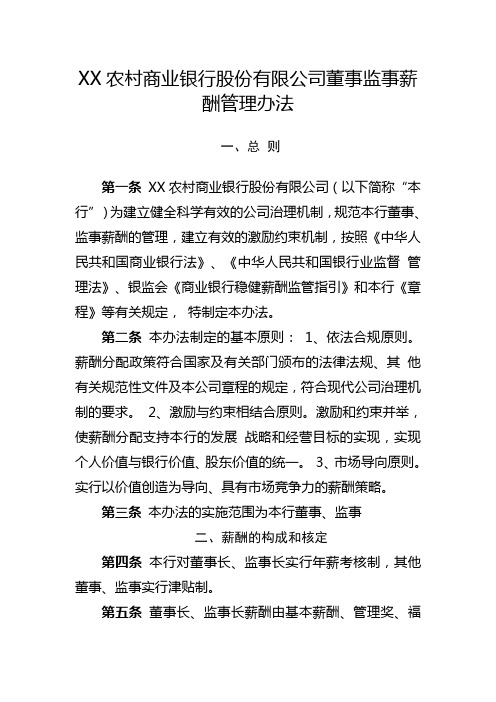 XX 农村商业银行股份有限公司董事监事薪酬管理办法

一、总 则

第一条 XX 农村商业银行股份有限公司（以下简称“本行”）为建立健全科学有效的公司治理机制，规范本行董事、监事薪酬的管理，建立有效的激励约束机制，按照《中华人民共和国商业银行法》、《中华人民共和国银行业监督 管理法》、银监会《商业银行稳健薪酬监管指引》和本行《章程》等有关规定， 特制定本办法。

第二条 本办法制定的基本原则： 1、依法合规原则。薪酬分配政策符合国家及有关部门颁布的法律法规、其 他有关规范性文件及本公司章程的规定，符合现代公司治理机制的要求。 2、激励与约束相结合原则。激励和约束并举，使薪酬分配支持本行的发展 战略和经营目标的实现，实现个人价值与银行价值、股东价值的统一。 3、市场导向原则。实行以价值创造为导向、具有市场竞争力的薪酬策略。

第三条 本办法的实施范围为本行董事、监事

二、薪酬的构成和核定

第四条 本行对董事长、监事长实行年薪考核制，其他董事、监事实行津贴制。

第五条 董事长、监事长薪酬由基本薪酬、管理奖、福